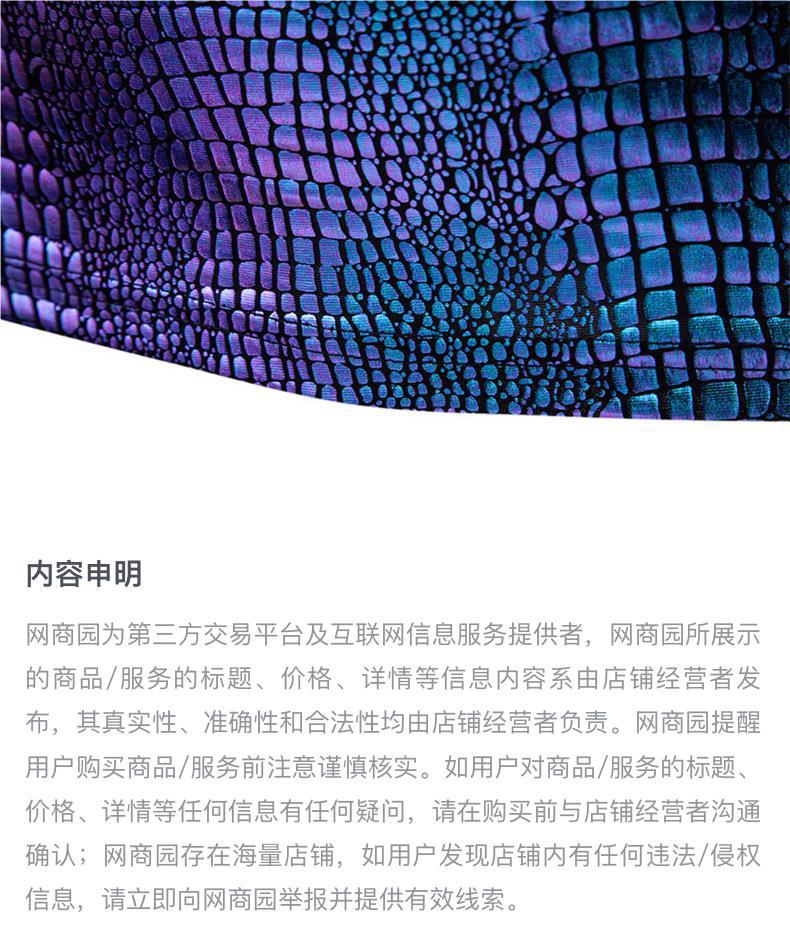 内容申明

网商园为第三方交易平台及互联网信息服务提供者，网商园所展示的商品/服务的标题、价格、详情等信息内容系由店铺经营者发布，其真实性、准确性和合法性均由店铺经营者负责。网商园提醒用户购买商品/服务前注意谨慎核实。如用户对商品/服务的标题、价格、详情等任何信息有任何疑问，请在购买前与店铺经营者沟通确认；网商园存在海量店铺，如用户发现店铺内有任何违法/侵权信息，请立即向网商园举报并提供有效线索。